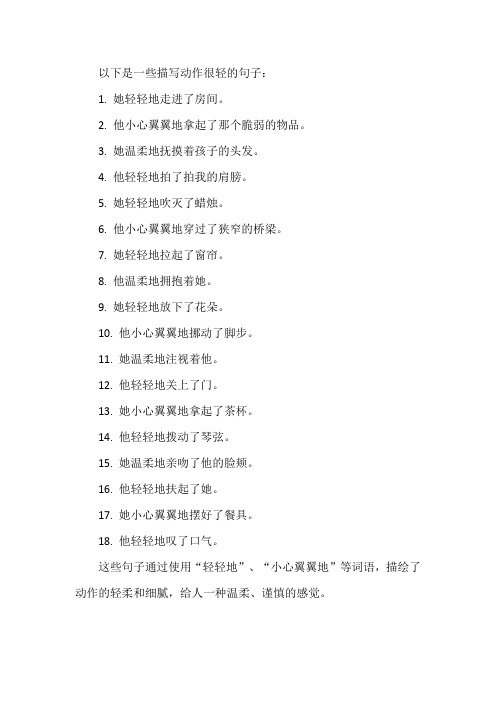 以下是一些描写动作很轻的句子：

1. 她轻轻地走进了房间。

2. 他小心翼翼地拿起了那个脆弱的物品。

3. 她温柔地抚摸着孩子的头发。

4. 他轻轻地拍了拍我的肩膀。

5. 她轻轻地吹灭了蜡烛。

6. 他小心翼翼地穿过了狭窄的桥梁。

7. 她轻轻地拉起了窗帘。

8. 他温柔地拥抱着她。

9. 她轻轻地放下了花朵。

10. 他小心翼翼地挪动了脚步。

11. 她温柔地注视着他。

12. 他轻轻地关上了门。

13. 她小心翼翼地拿起了茶杯。

14. 他轻轻地拨动了琴弦。

15. 她温柔地亲吻了他的脸颊。

16. 他轻轻地扶起了她。

17. 她小心翼翼地摆好了餐具。

18. 他轻轻地叹了口气。

这些句子通过使用“轻轻地”、“小心翼翼地”等词语，描绘了动作的轻柔和细腻，给人一种温柔、谨慎的感觉。